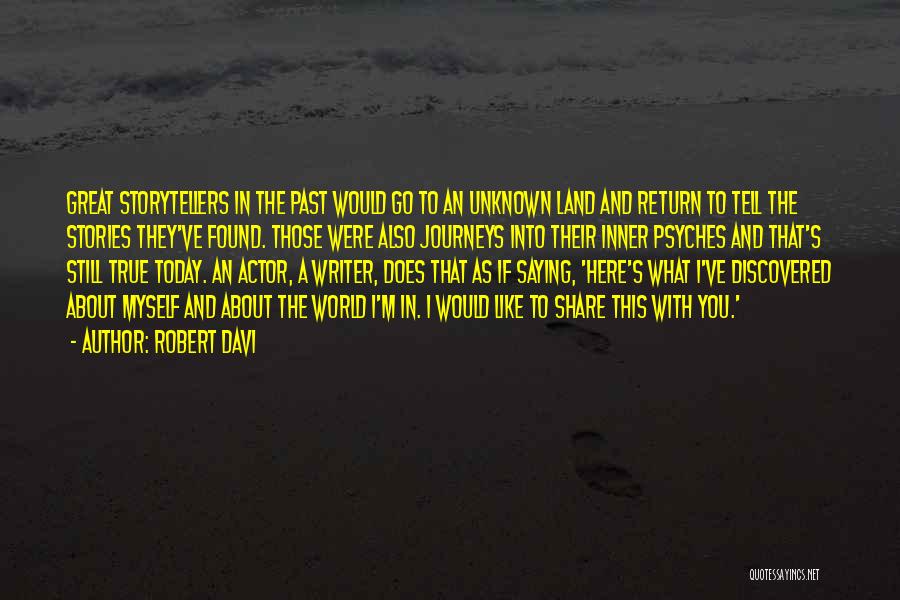 GREAT STORYTELLERS IN THE PAST WOULD GO TO AN UNKNOWN LAND AND RETURN TO TELL THE STORIES THEY'VE FOUND. THOSE WERE ALSO JOURNEYS INTO THEIR INNER PSYCHES AND THAT'S STILL TRUE TODAY. AN ACTOR, A WRITER, DOES THAT AS IF SAYING, 'HERE'S WHAT I'VE DISCOVERED ABOUT MYSELF AND ABOUT THE WORLD I'M IN. I WOULD LIKE TO SHARE THIS WITH YOU.'

- AUTHOR: ROBERT DAVI

QUOTESSAYINGS.NET